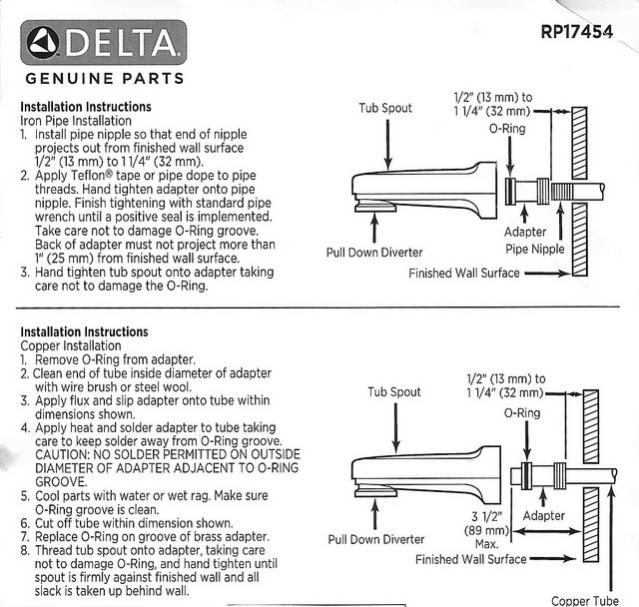 DELTA

GENUINE PARTS

RP17454

Installation Instructions
Iron Pipe Installation

1. Install pipe nipple so that end of nipple projects out from finished wall surface 1/2" (13 mm) to 1 1/4" (32 mm).
2. Apply Teflon® tape or pipe dope to pipe threads. Hand tighten adapter onto pipe nipple. Finish tightening with standard pipe wrench until a positive seal is implemented. Take care not to damage O-Ring groove. Back of adapter must not project more than 1" (25 mm) from finished wall surface.
3. Hand tighten tub spout onto adapter taking care not to damage the O-Ring.

Tub Spout
1/2" (13 mm) to
1 1/4" (32 mm)
O-Ring
Adapter
Pipe Nipple
Pull Down Diverter
Finished Wall Surface

Installation Instructions
Copper Installation

1. Remove O-Ring from adapter.
2. Clean end of tube inside diameter of adapter with wire brush or steel wool.
3. Apply flux and slip adapter onto tube within dimensions shown.
4. Apply heat and solder adapter to tube taking care to keep solder away from O-Ring groove. CAUTION: NO SOLDER PERMITTED ON OUTSIDE DIAMETER OF ADAPTER ADJACENT TO O-RING GROOVE.
5. Cool parts with water or wet rag. Make sure O-Ring groove is clean.
6. Cut off tube within dimension shown.
7. Replace O-Ring on groove of brass adapter.
8. Thread tub spout onto adapter, taking care not to damage O-Ring, and hand tighten until spout is firmly against finished wall and all slack is taken up behind wall.

Tub Spout
1/2" (13 mm) to
1 1/4" (32 mm)
O-Ring
Adapter
3 1/2"
(89 mm)
Max.
Pull Down Diverter
Finished Wall Surface
Copper Tube